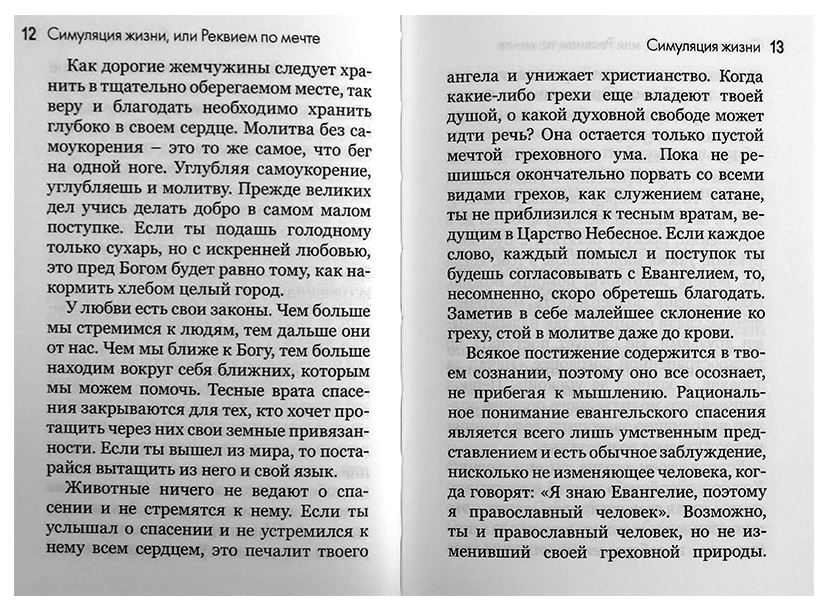 12 Симуляция жизни, или Реквием по мечте

Как дорогие жемчужины следует хранить в тщательно оберегаемом месте, так веру и благодать необходимо хранить глубоко в своем сердце. Молитва без самоукорения – это то же самое, что бег на одной ноге. Углубляя самоукорение, углубляешь и молитву. Прежде великих дел учись делать добро в самом малом поступке. Если ты подашь голодному только сухарь, но с искренней любовью, это пред Богом будет равно тому, как накормить хлебом целый город.

У любви есть свои законы. Чем больше мы стремимся к людям, тем дальше они от нас. Чем мы ближе к Богу, тем больше находим вокруг себя ближних, которым мы можем помочь. Тесные врата спасения закрываются для тех, кто хочет протащить через них свои земные привязанности. Если ты вышел из мира, то постарайся вытащить из него и свой язык.

Животные ничего не ведают о спасении и не стремятся к нему. Если ты услышал о спасении и не устремился к нему всем сердцем, это печалит твоего

Симуляция жизни 13

ангела и унижает христианство. Когда какие-либо грехи еще владеют твоей душой, о какой духовной свободе может идти речь? Она остается только пустой мечтой греховного ума. Пока не решишься окончательно порвать со всеми видами грехов, как служением сатане, ты не приблизился к тесным вратам, ведущим в Царство Небесное. Если каждое слово, каждый помысл и поступок ты будешь согласовывать с Евангелием, то, несомненно, скоро обретешь благодать. Заметив в себе малейшее склонение ко греху, стой в молитве даже до крови.

Всякое постижение содержится в твоем сознании, поэтому оно все осознает, не прибегая к мышлению. Рациональное понимание евангельского спасения является всего лишь умственным представлением и есть обычное заблуждение, нисколько не изменяющее человека, когда говорят: «Я знаю Евангелие, поэтому я православный человек». Возможно, ты и православный человек, но не изменивший своей греховной природы.